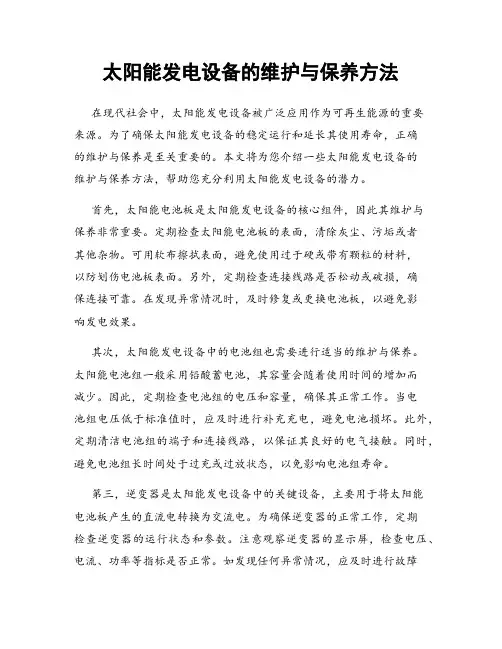 太阳能发电设备的维护与保养方法

在现代社会中，太阳能发电设备被广泛应用作为可再生能源的重要来源。为了确保太阳能发电设备的稳定运行和延长其使用寿命，正确的维护与保养是至关重要的。本文将为您介绍一些太阳能发电设备的维护与保养方法，帮助您充分利用太阳能发电设备的潜力。

首先，太阳能电池板是太阳能发电设备的核心组件，因此其维护与保养非常重要。定期检查太阳能电池板的表面，清除灰尘、污垢或者其他杂物。可用软布擦拭表面，避免使用过于硬或带有颗粒的材料，以防划伤电池板表面。另外，定期检查连接线路是否松动或破损，确保连接可靠。在发现异常情况时，及时修复或更换电池板，以避免影响发电效果。

其次，太阳能发电设备中的电池组也需要进行适当的维护与保养。太阳能电池组一般采用铅酸蓄电池，其容量会随着使用时间的增加而减少。因此，定期检查电池组的电压和容量，确保其正常工作。当电池组电压低于标准值时，应及时进行补充充电，避免电池损坏。此外，定期清洁电池组的端子和连接线路，以保证其良好的电气接触。同时，避免电池组长时间处于过充或过放状态，以免影响电池组寿命。

第三，逆变器是太阳能发电设备中的关键设备，主要用于将太阳能电池板产生的直流电转换为交流电。为确保逆变器的正常工作，定期检查逆变器的运行状态和参数。注意观察逆变器的显示屏，检查电压、电流、功率等指标是否正常。如发现任何异常情况，应及时进行故障